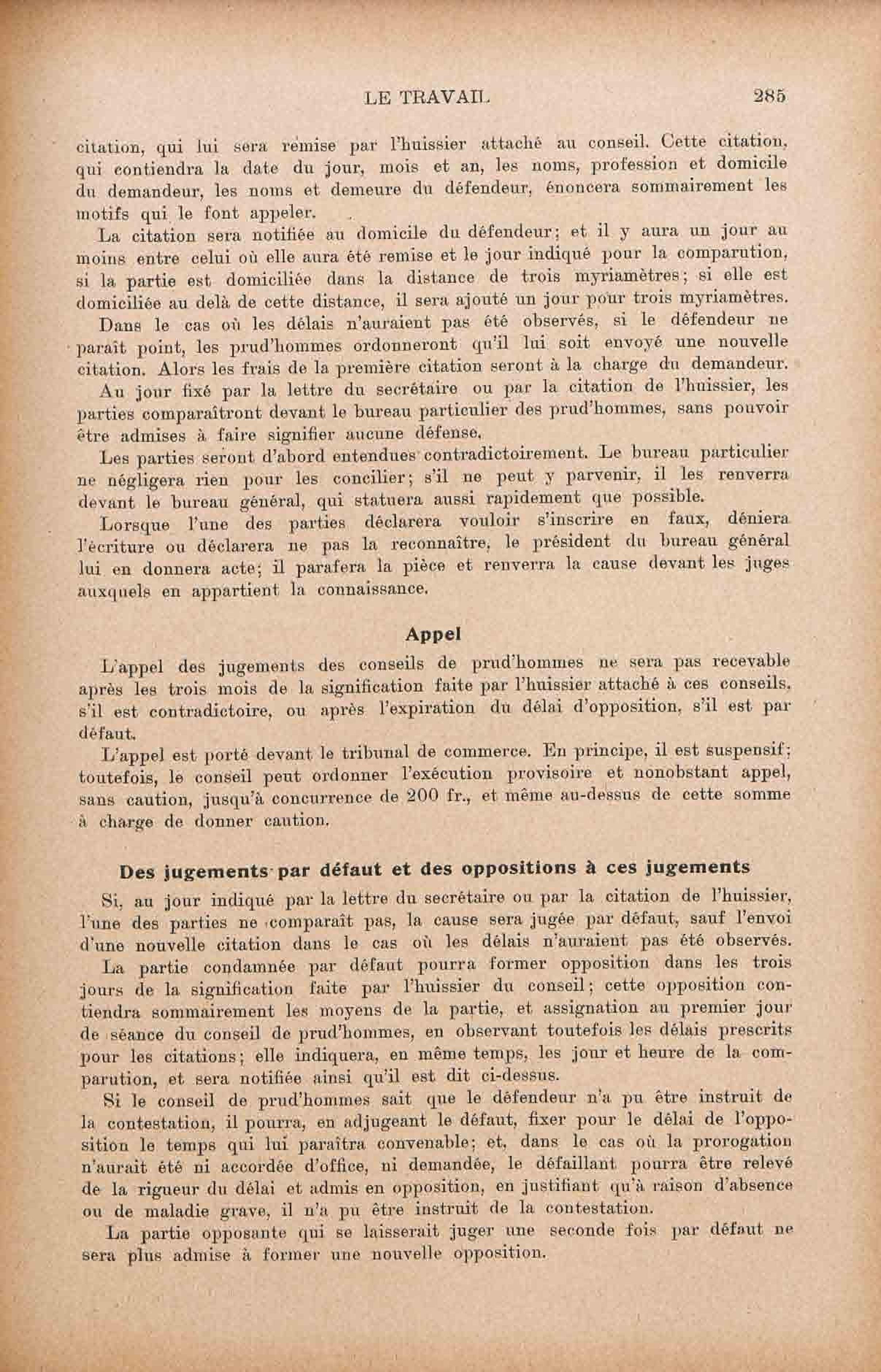 LE TRAVAIL 285

citation, qui lui sera remise par l'huissier attaché au conseil. Cette citation, qui contiendra la date du jour, mois et an, les noms, profession et domicile du demandeur, les noms et demeure du défendeur, énoncera sommairement les motifs qui le font appeler.

La citation sera notifiée au domicile du défendeur; et il y aura un jour au moins entre celui où elle aura été remise et le jour indiqué pour la comparution, si la partie est domiciliée dans la distance de trois myriamètres; si elle est domiciliée au delà de cette distance, il sera ajouté un jour pour trois myriamètres.

Dans le cas où les délais n'auraient pas été observés, si le défendeur ne paraît point, les prud'hommes ordonneront qu'il lui soit envoyé une nouvelle citation. Alors les frais de la première citation seront à la charge du demandeur.

Au jour fixé par la lettre du secrétaire ou par la citation de l'huissier, les parties comparaîtront devant le bureau particulier des prud'hommes, sans pouvoir être admises à faire signifier aucune défense.

Les parties seront d'abord entendues contradictoirement. Le bureau particulier ne négligera rien pour les concilier; s'il ne peut y parvenir, il les renverra devant le bureau général, qui statuera aussi rapidement que possible.

Lorsque l'une des parties déclarera vouloir s'inscrire en faux, déniera l'écriture ou déclarera ne pas la reconnaître, le président du bureau général lui en donnera acte; il parafera la pièce et renverra la cause devant les juges auxquels en appartient la connaissance.

Appel

L'appel des jugements des conseils de prud'hommes ne sera pas recevable après les trois mois de la signification faite par l'huissier attaché à ces conseils, s'il est contradictoire, ou après l'expiration du délai d'opposition, s'il est par défaut.

L'appel est porté devant le tribunal de commerce. En principe, il est suspensif; toutefois, le conseil peut ordonner l'exécution provisoire et nonobstant appel, sans caution, jusqu'à concurrence de 200 fr., et même au-dessus de cette somme à charge de donner caution.

Des jugements par défaut et des oppositions à ces jugements

Si, au jour indiqué par la lettre du secrétaire ou par la citation de l'huissier, l'une des parties ne comparaît pas, la cause sera jugée par défaut, sauf l'envoi d'une nouvelle citation dans le cas où les délais n'auraient pas été observés.

La partie condamnée par défaut pourra former opposition dans les trois jours de la signification faite par l'huissier du conseil; cette opposition contiendra sommairement les moyens de la partie, et assignation au premier jour de séance du conseil de prud'hommes, en observant toutefois les délais prescrits pour les citations; elle indiquera, en même temps, les jour et heure de la comparution, et sera notifiée ainsi qu'il est dit ci-dessus.

Si le conseil de prud'hommes sait que le défendeur n'a pu être instruit de la contestation, il pourra, en adjugeant le défaut, fixer pour le délai de l'opposition le temps qui lui paraîtra convenable; et, dans le cas où la prorogation n'aurait été ni accordée d'office, ni demandée, le défaillant pourra être relevé de la rigueur du délai et admis en opposition, en justifiant qu'à raison d'absence ou de maladie grave, il n'a pu être instruit de la contestation.

La partie opposante qui se laisserait juger une seconde fois par défaut ne sera plus admise à former une nouvelle opposition.